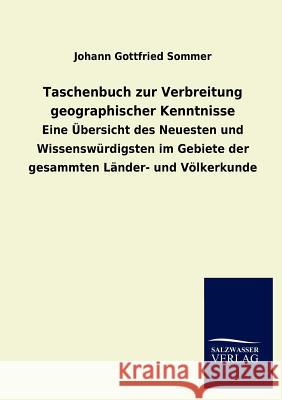 Johann Gottfried Sommer

Taschenbuch zur Verbreitung geographischer Kenntnisse

Eine Übersicht des Neuesten und Wissenswürdigsten im Gebiete der gesammten Länder- und Völkerkunde

SALZWASSER VERLAG

Kraina Książek